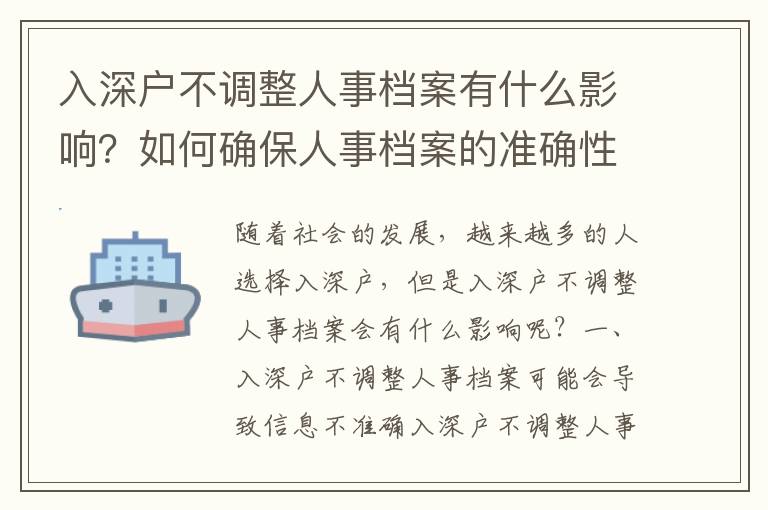 入深户不调整人事档案有什么影响？如何确保人事档案的准确性

随着社会的发展，越来越多的人选择入深户，但是入深户不调整人事档案会有什么影响呢？一、入深户不调整人事档案可能会导致信息不准确入深户不调整人事